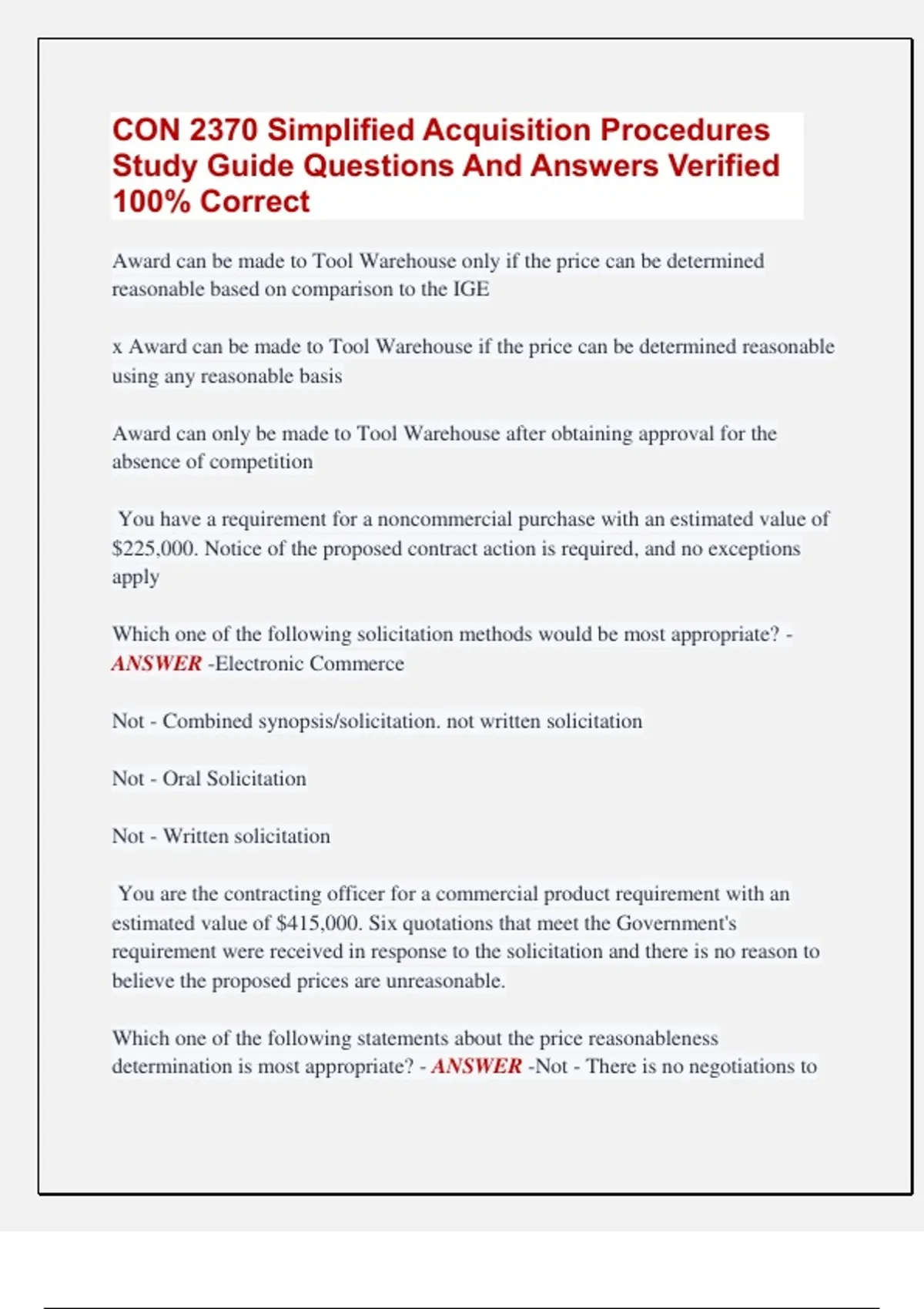 CON 2370 Simplified Acquisition Procedures Study Guide Questions And Answers Verified 100% Correct

Award can be made to Tool Warehouse only if the price can be determined reasonable based on comparison to the IGE

x Award can be made to Tool Warehouse if the price can be determined reasonable using any reasonable basis

Award can only be made to Tool Warehouse after obtaining approval for the absence of competition

You have a requirement for a noncommercial purchase with an estimated value of $225,000. Notice of the proposed contract action is required, and no exceptions apply

Which one of the following solicitation methods would be most appropriate? - ANSWER -Electronic Commerce

Not - Combined synopsis/solicitation. not written solicitation

Not - Oral Solicitation

Not - Written solicitation

You are the contracting officer for a commercial product requirement with an estimated value of $415,000. Six quotations that meet the Government's requirement were received in response to the solicitation and there is no reason to believe the proposed prices are unreasonable.

Which one of the following statements about the price reasonableness determination is most appropriate? - ANSWER -Not - There is no negotiations to